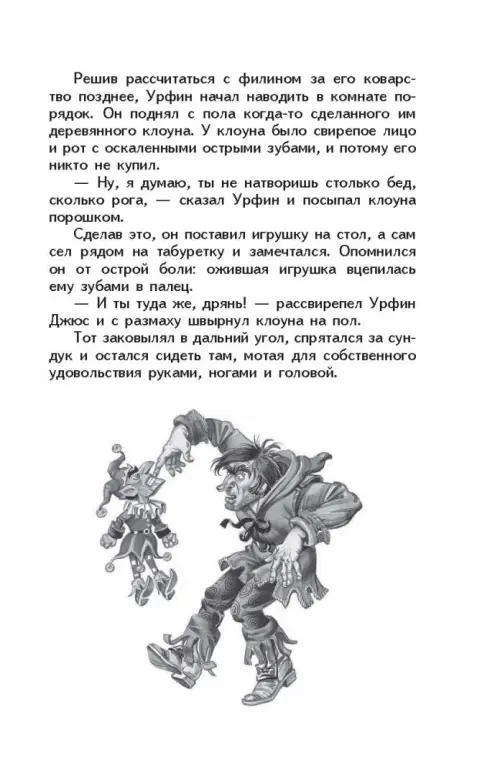 Решив рассчитаться с филином за его коварство позднее, Урфин начал наводить в комнате порядок. Он поднял с пола когда-то сделанного им деревянного клоуна. У клоуна было свирепое лицо и рот с оскаленными острыми зубами, и потому его никто не купил.

— Ну, я думаю, ты не натворишь столько бед, сколько рога, — сказал Урфин и посыпал клоуна порошком.

Сделав это, он поставил игрушку на стол, а сам сел рядом на табуретку и замечтался. Опомнился он от острой боли: ожившая игрушка вцепилась ему зубами в палец.

— И ты туда же, дрянь! — рассвирепел Урфин Джюс и с размаху швырнул клоуна на пол.

Тот заковылял в дальний угол, спрятался за сундук и остался сидеть там, мотая для собственного удовольствия руками, ногами и головой.